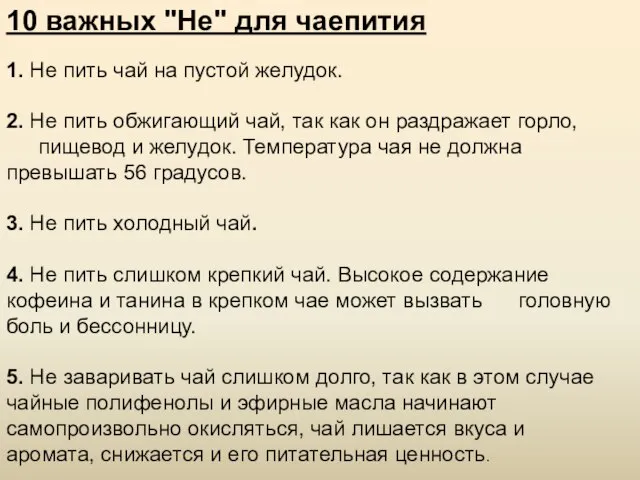 10 важных "Не" для чаепития

1. Не пить чай на пустой желудок.

2. Не пить обжигающий чай, так как он раздражает горло, пищевод и желудок. Температура чая не должна превышать 56 градусов.

3. Не пить холодный чай.

4. Не пить слишком крепкий чай. Высокое содержание кофеина и танина в крепком чае может вызвать головную боль и бессонницу.

5. Не заваривать чай слишком долго, так как в этом случае чайные полифенолы и эфирные масла начинают самопроизвольно окисляться, чай лишается вкуса и аромата, снижается и его питательная ценность.